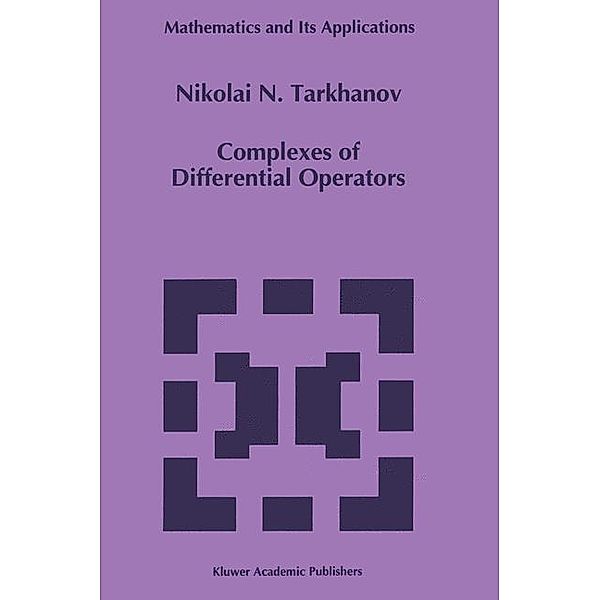 Mathematics and Its Applications

Nikolai N. Tarkhanov

Complexes of Differential Operators

Kluwer Academic Publishers